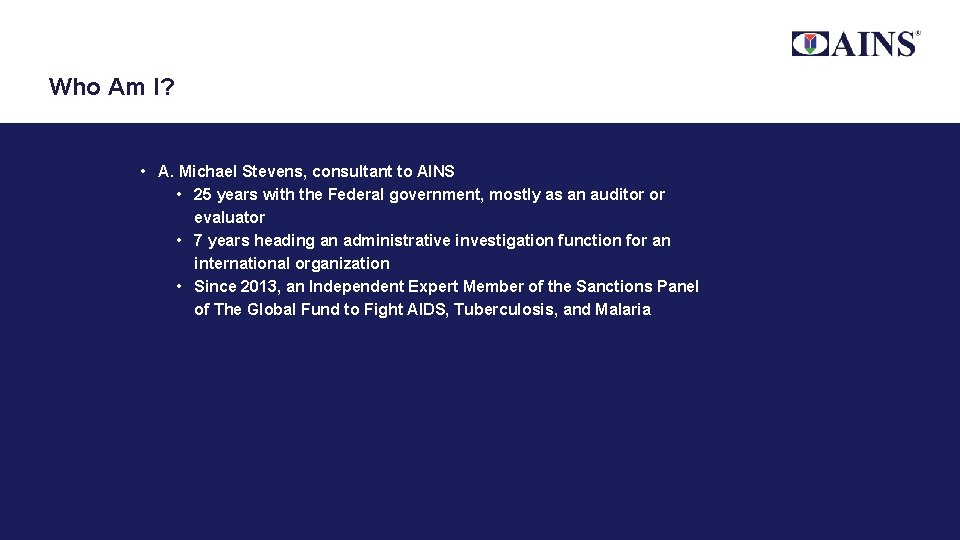 AINS®

Who Am I?

• A. Michael Stevens, consultant to AINS
  • 25 years with the Federal government, mostly as an auditor or evaluator
  • 7 years heading an administrative investigation function for an international organization
  • Since 2013, an Independent Expert Member of the Sanctions Panel of The Global Fund to Fight AIDS, Tuberculosis, and Malaria